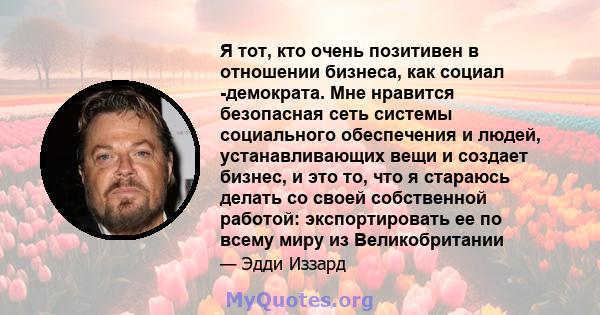 Я тот, кто очень позитивен в отношении бизнеса, как социал -демократа. Мне нравится безопасная сеть системы социального обеспечения и людей, устанавливающих вещи и создает бизнес, и это то, что я стараюсь делать со своей собственной работой: экспортировать ее по всему миру из Великобритании

— Эдди Иззард

MyQuotes.org